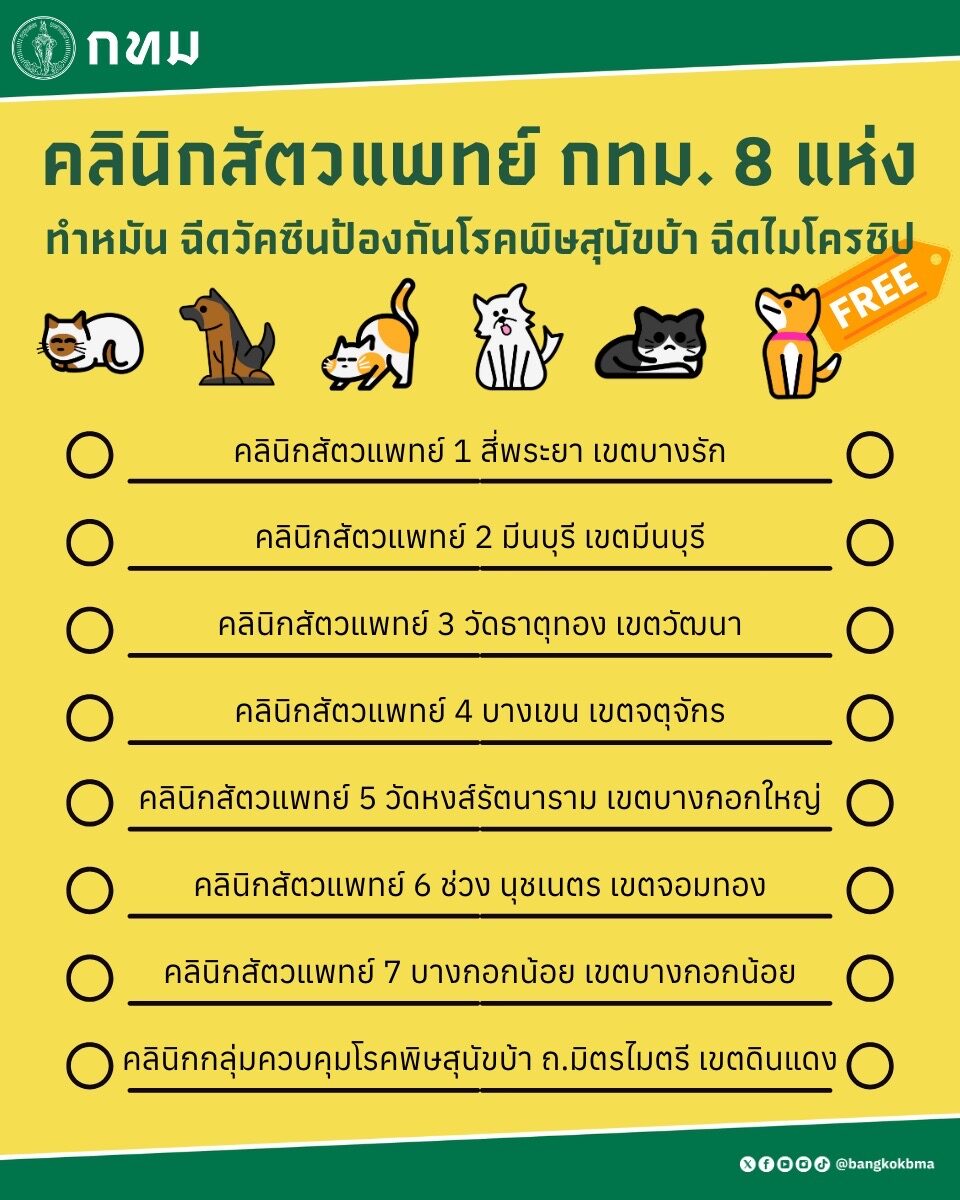 กทม

คลินิกสัตวแพทย์ กทม. 8 แห่ง

ทำหมัน ฉีดวัคซีนป้องกันโรคพิษสุนัขบ้า ฉีดไมโครชิป

FREE

คลินิกสัตวแพทย์ 1 สี่พระยา เขตบางรัก

คลินิกสัตวแพทย์ 2 มีนบุรี เขตมีนบุรี

คลินิกสัตวแพทย์ 3 วัดธาตุทอง เขตวัฒนา

คลินิกสัตวแพทย์ 4 บางเขน เขตจตุจักร

คลินิกสัตวแพทย์ 5 วัดหงส์รัตนาราม เขตบางกอกใหญ่

คลินิกสัตวแพทย์ 6 ช่วง นุชเนตร เขตจอมทอง

คลินิกสัตวแพทย์ 7 บางกอกน้อย เขตบางกอกน้อย

คลินิกกลุ่มควบคุมโรคพิษสุนัขบ้า ถ.มิตรไมตรี เขตดินแดง

@bangkokbma